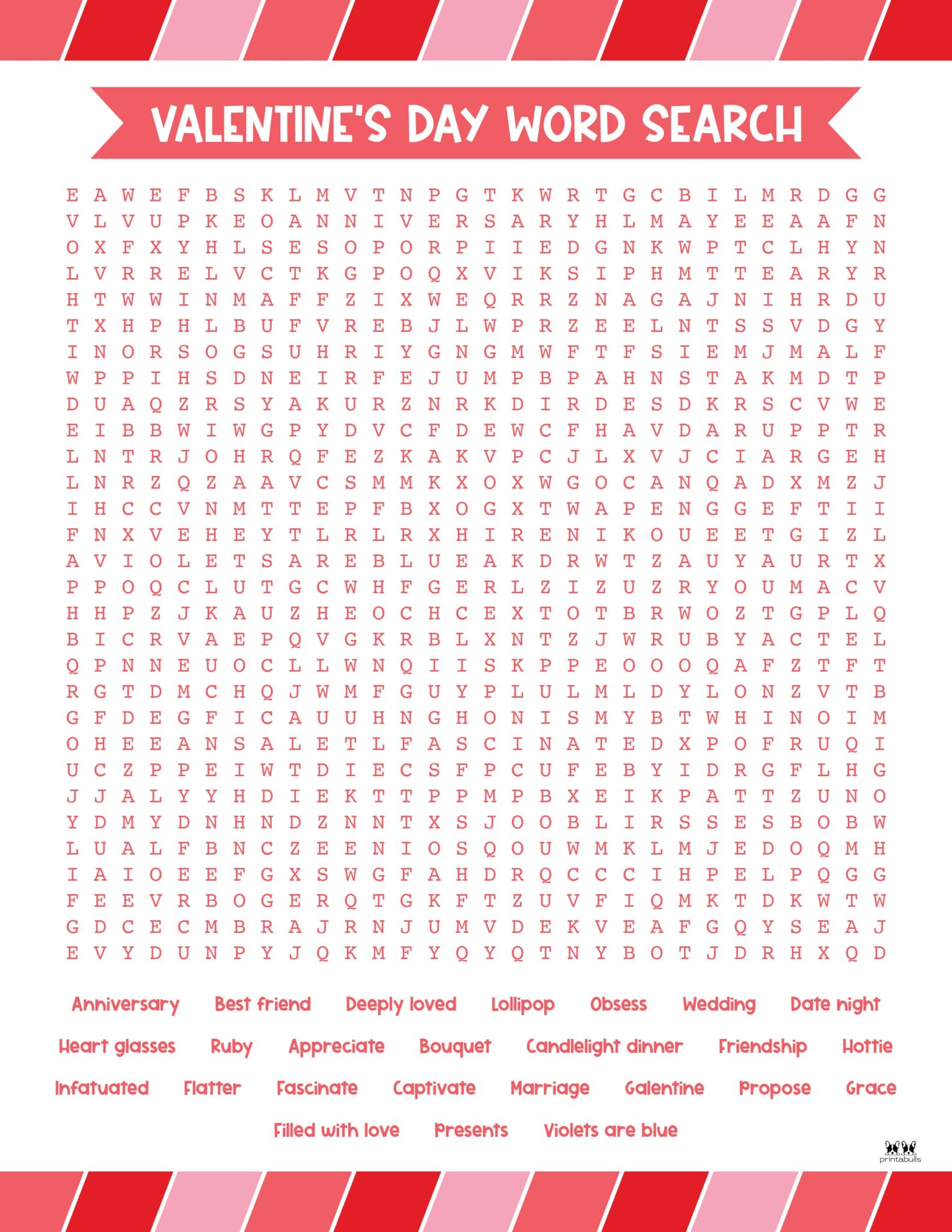 VALENTINE'S DAY WORD SEARCH

E A W E F B S K L M V T N P G T K W R T G C B I L M R D G G
V L V U P K E O A N N I V E R S A R Y H L M A Y E E A A F N
O X F X Y H L S E S O P O R P I I E D G N K W P T C L H Y N
L V R R E L V C T K G P O Q X V I K S I P H M T T E A R Y R
H T W W I N M A F F Z I X W E Q R R Z N A G A J N I H R D U
T X H P H L B U F V R E B J L W P R Z E E L N T S S V D G Y
I N O R S O G S U H R I Y G N G M W F T F S I E M J M A L F
W P P I H S D N E I R F E J U M P B P A H N S T A K M D T P
D U A Q Z R S Y A K U R Z N R K D I R D E S D K R S C V W E
E I B B W I W G P Y D V C F D E W C F H A V D A R U P P T R
L N T R J O H R Q F E Z K A K V P C J L X V J C I A R G E H
L N R Z Q Z A A V C S M M K X O X W G O C A N Q A D X M Z J
I H C C V N M T T E P F B X O G X T W A P E N G G E F T I I
F N X V E H E Y T L R L R X H I R E N I K O U E E T G I Z L
A V I O L E T S A R E B L U E A K D R W T Z A U Y A U R T X
P P O Q C L U T G C W H F G E R L Z I Z U Z R Y O U M A C V
H H P Z J K A U Z H E O C H C E X T O T B R W O Z T G P L Q
B I C R V A E P Q V G K R B L X N T Z J W R U B Y A C T E L
Q P N N E U O C L L W N Q I I S K P P E O O O Q A F Z T F T
R G T D M C H Q J W M F G U Y P L U L M L D Y L O N Z V T B
G F D E G F I C A U U H N G H O N I S M Y B T W H I N O I M
O H E E A N S A L E T L F A S C I N A T E D X P O F R U Q I
U C Z P P E I W T D I E C S F P C U F E B Y I D R G F L H G
J J A L Y Y H D I E K T T P P M P B X E I K P A T T Z U N O
Y D M Y D N H N D Z N N T X S J O O B L I R S S E S B O B W
L U A L F B N C Z E E N I O S Q O U W M K L M J E D O Q M H
I A I O E E F G X S W G F A H D R Q C C C I H P E L P Q G G
F E E V R B O G E R Q T G K F T Z U V F I Q M K T D K W T W
G D C E C M B R A J R N J U M V D E K V E A F G Q Y S E A J
E V Y D U N P Y J Q K M F Y Q Y Q T N Y B O T J D R H X Q D

Anniversary Best friend Deeply loved Lollipop Obsess Wedding Date night
Heart glasses Ruby Appreciate Bouquet Candlelight dinner Friendship Hottie
Infatuated Flatter Fascinate Captivate Marriage Galentine Propose Grace
Filled with love Presents Violets are blue

printabulls